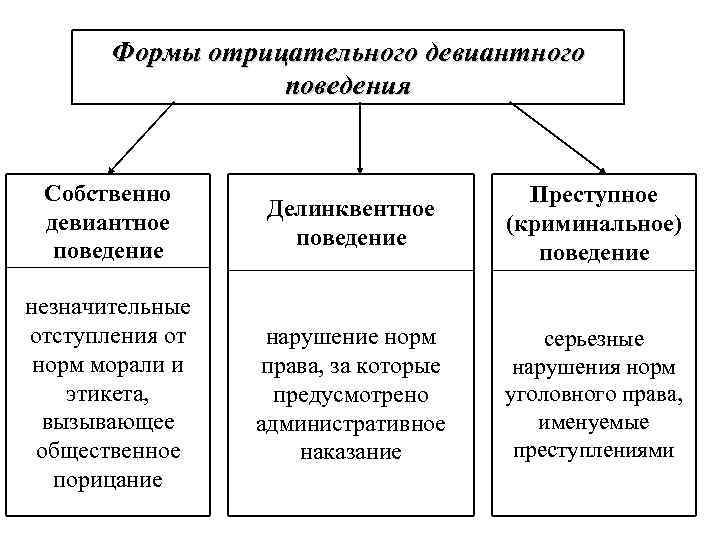 Формы отрицательного девиантного поведения

Собственно девиантное поведение

незначительные отступления от норм морали и этикета, вызывающее общественное порицание

Делинквентное поведение

нарушение норм права, за которые предусмотрено административное наказание

Преступное (криминальное) поведение

серьезные нарушения норм уголовного права, именуемые преступлениями